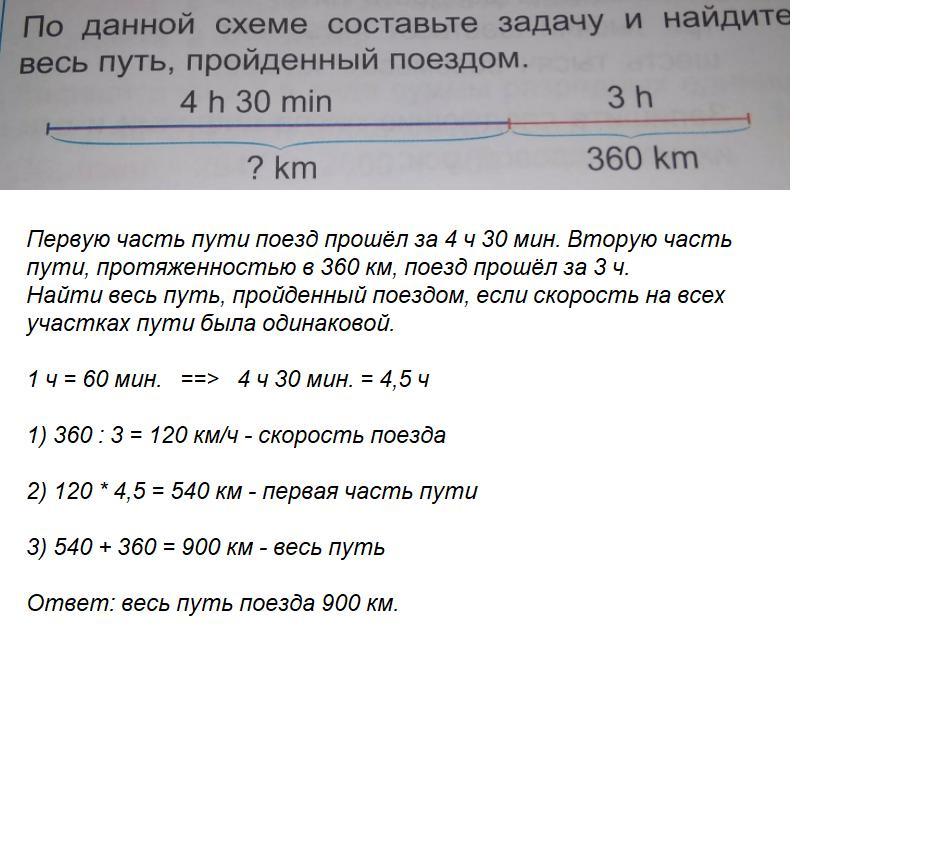 По данной схеме составьте задачу и найдите весь путь, пройденный поездом.

4 h 30 min

3 h

? km

360 km

Первую часть пути поезд прошёл за 4 ч 30 мин. Вторую часть пути, протяженностью в 360 км, поезд прошёл за 3 ч.
Найти весь путь, пройденный поездом, если скорость на всех участках пути была одинаковой.

1 ч = 60 мин. ==> 4 ч 30 мин. = 4,5 ч

1) 360 : 3 = 120 км/ч - скорость поезда

2) 120 * 4,5 = 540 км - первая часть пути

3) 540 + 360 = 900 км - весь путь

Ответ: весь путь поезда 900 км.